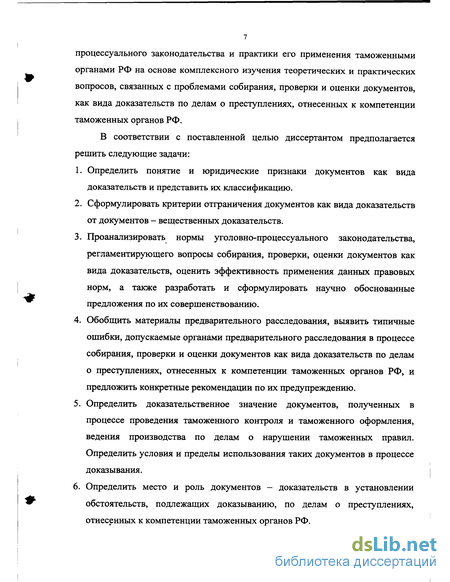 7

процессуального законодательства и практики его применения таможенными органами РФ на основе комплексного изучения теоретических и практических вопросов, связанных с проблемами собирания, проверки и оценки документов, как вида доказательств по делам о преступлениях, отнесенных к компетенции таможенных органов РФ.

В соответствии с поставленной целью диссертантом предполагается решить следующие задачи:

1. Определить понятие и юридические признаки документов как вида доказательств и представить их классификацию.
2. Сформулировать критерии отграничения документов как вида доказательств от документов – вещественных доказательств.
3. Проанализировать нормы уголовно-процессуального законодательства, регламентирующего вопросы собирания, проверки, оценки документов как вида доказательств, оценить эффективность применения данных правовых норм, а также разработать и сформулировать научно обоснованные предложения по их совершенствованию.
4. Обобщить материалы предварительного расследования, выявить типичные ошибки, допускаемые органами предварительного расследования в процессе собирания, проверки и оценки документов как вида доказательств по делам о преступлениях, отнесенных к компетенции таможенных органов РФ, и предложить конкретные рекомендации по их предупреждению.
5. Определить доказательственное значение документов, полученных в процессе проведения таможенного контроля и таможенного оформления, ведения производства по делам о нарушении таможенных правил. Определить условия и пределы использования таких документов в процессе доказывания.
6. Определить место и роль документов – доказательств в установлении обстоятельств, подлежащих доказыванию, по делам о преступлениях, отнесенных к компетенции таможенных органов РФ.

dsLib.net
библиотека диссертаций